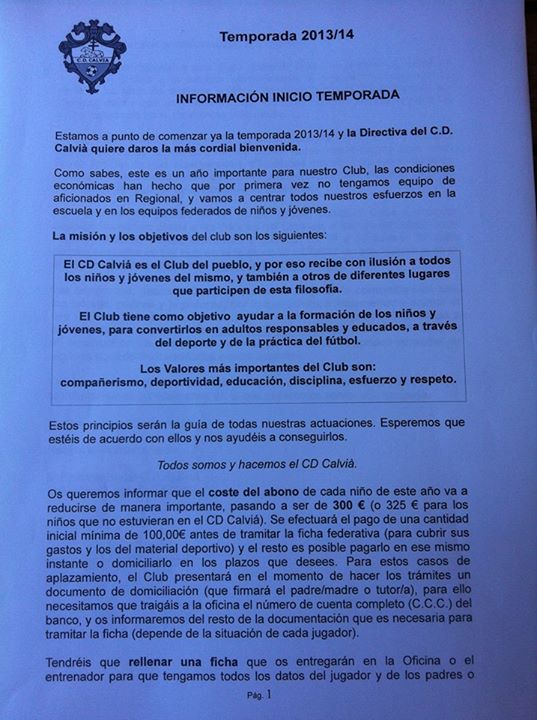 C.D. CALVIÀ

Temporada 2013/14

INFORMACIÓN INICIO TEMPORADA

Estamos a punto de comenzar ya la temporada 2013/14 y la Directiva del C.D. Calvià quiere daros la más cordial bienvenida.

Como sabes, este es un año importante para nuestro Club, las condiciones económicas han hecho que por primera vez no tengamos equipo de aficionados en Regional, y vamos a centrar todos nuestros esfuerzos en la escuela y en los equipos federados de niños y jóvenes.

La misión y los objetivos del club son los siguientes:

El CD Calviá es el Club del pueblo, y por eso recibe con ilusión a todos los niños y jóvenes del mismo, y también a otros de diferentes lugares que participen de esta filosofía.

El Club tiene como objetivo ayudar a la formación de los niños y jóvenes, para convertirlos en adultos responsables y educados, a través del deporte y de la práctica del fútbol.

Los Valores más importantes del Club son:
compañerismo, deportividad, educación, disciplina, esfuerzo y respeto.

Estos principios serán la guía de todas nuestras actuaciones. Esperemos que estéis de acuerdo con ellos y nos ayudéis a conseguirlos.

Todos somos y hacemos el CD Calvià.

Os queremos informar que el coste del abono de cada niño de este año va a reducirse de manera importante, pasando a ser de 300 € (o 325 € para los niños que no estuvieran en el CD Calviá). Se efectuará el pago de una cantidad inicial mínima de 100,00€ antes de tramitar la ficha federativa (para cubrir sus gastos y los del material deportivo) y el resto es posible pagarlo en ese mismo instante o domiciliarlo en los plazos que desees. Para estos casos de aplazamiento, el Club presentará en el momento de hacer los trámites un documento de domiciliación (que firmará el padre/madre o tutor/a), para ello necesitamos que traigáis a la oficina el número de cuenta completo (C.C.C.) del banco, y os informaremos del resto de la documentación que es necesaria para tramitar la ficha (depende de la situación de cada jugador).

Tendréis que rellenar una ficha que os entregarán en la Oficina o el entrenador para que tengamos todos los datos del jugador y de los padres o

Pág. 1